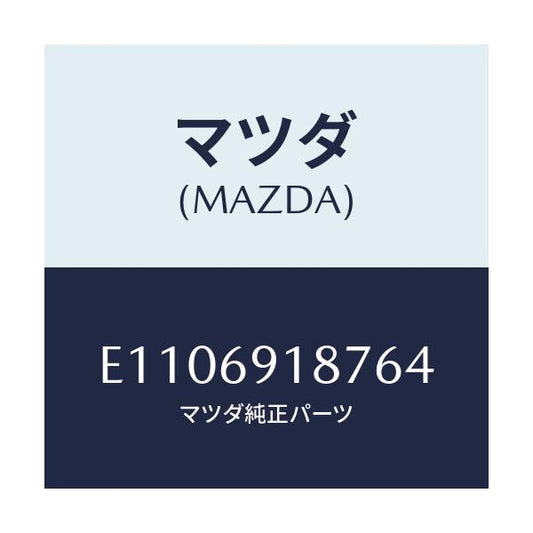 マツダ
(MAZDA)

E1106918764
マツダ純正パーツ